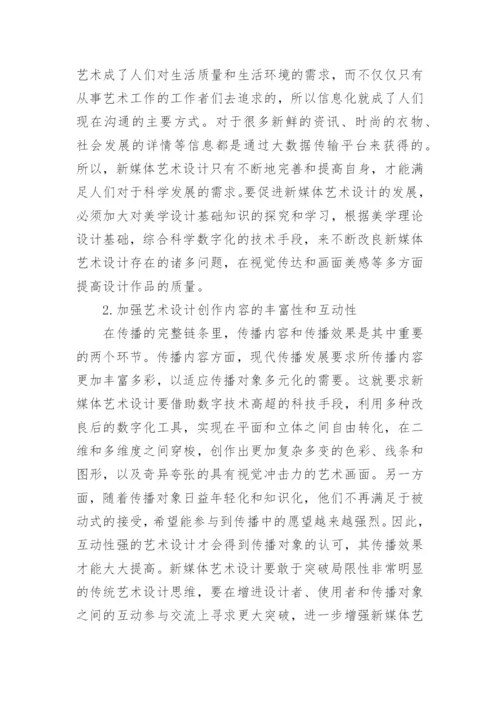 艺术成了人们对生活质量和生活环境的需求，而不仅仅只有从事艺术工作的工作者们去追求的，所以信息化就成了人们现在沟通的主要方式。对于很多新鲜的资讯、时尚的衣物、社会发展的详情等信息都是通过大数据传输平台来获得的。所以，新媒体艺术设计只有不断地完善和提高自身，才能满足人们对于科学发展的需求。要促进新媒体艺术设计的发展，必须加大对美学设计基础知识的探究和学习，根据美学理论设计基础，综合科学数字化的技术手段，来不断改良新媒体艺术设计存在的诸多问题，在视觉传达和画面美感等多方面提高设计作品的质量。

2.加强艺术设计创作内容的丰富性和互动性

在传播的完整链条里，传播内容和传播效果是其中重要的两个环节。传播内容方面，现代传播发展要求所传播内容更加丰富多彩，以适应传播对象多元化的需要。这就要求新媒体艺术设计要借助数字技术高超的科技手段，利用多种改良后的数字化工具，实现在平面和立体之间自由转化，在二维和多维度之间穿梭，创作出更加复杂多变的色彩、线条和图形，以及奇异夸张的具有视觉冲击力的艺术画面。另一方面，随着传播对象日益年轻化和知识化，他们不再满足于被动式的接受，希望能参与到传播中的愿望越来越强烈。因此，互动性强的艺术设计才会得到传播对象的认可，其传播效果才能大大提高。新媒体艺术设计要敢于突破局限性非常明显的传统艺术设计思维，要在增进设计者、使用者和传播对象之间的互动参与交流上寻求更大突破，进一步增强新媒体艺